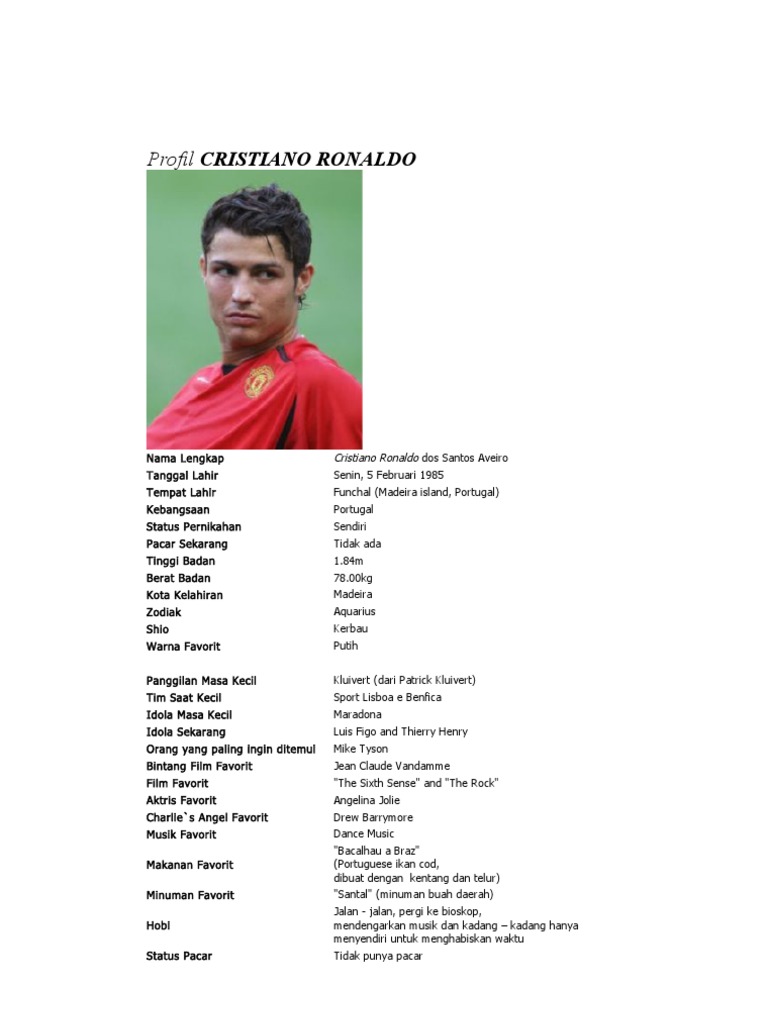 Profil CRISTIANO RONALDO

Nama Lengkap
Cristiano Ronaldo dos Santos Aveiro
Tanggal Lahir
Senin, 5 Februari 1985
Tempat Lahir
Funchal (Madeira island, Portugal)
Kebangsaan
Portugal
Status Pernikahan
Sendiri
Pacar Sekarang
Tidak ada
Tinggi Badan
1.84m
Berat Badan
78.00kg
Kota Kelahiran
Madeira
Zodiak
Aquarius
Shio
Kerbau
Warna Favorit
Putih

Panggilan Masa Kecil
Kluivert (dari Patrick Kluivert)
Tim Saat Kecil
Sport Lisboa e Benfica
Idola Masa Kecil
Maradona
Idola Sekarang
Luis Figo and Thierry Henry
Orang yang paling ingin ditemui
Mike Tyson
Bintang Film Favorit
Jean Claude Vandamme
Film Favorit
"The Sixth Sense" and "The Rock"
Aktris Favorit
Angelina Jolie
Charlie`s Angel Favorit
Drew Barrymore
Musik Favorit
Dance Music
Makanan Favorit
"Bacalhau a Braz"
(Portuguese ikan cod,
dibuat dengan kentang dan telur)
Minuman Favorit
"Santal" (minuman buah daerah)
Hobi
Jalan - jalan, pergi ke bioskop,
mendengarkan musik dan kadang – kadang hanya
menyendiri untuk menghabiskan waktu
Status Pacar
Tidak punya pacar